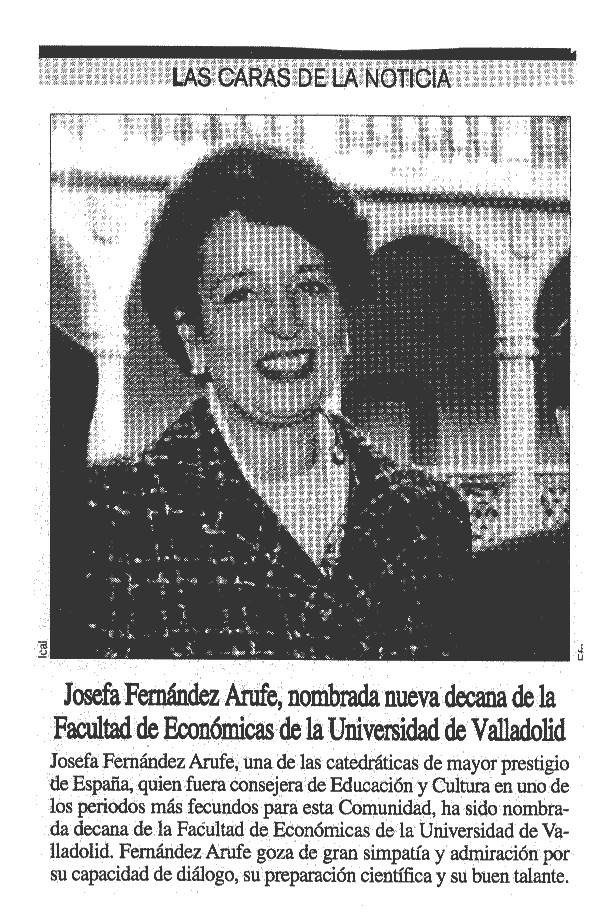 LAS CARAS DE LA NOTICIA

Ical

Josefa Fernández Arufe, nombrada nueva decana de la Facultad de Económicas de la Universidad de Valladolid

Josefa Fernández Arufe, una de las catedráticas de mayor prestigio de España, quien fuera consejera de Educación y Cultura en uno de los periodos más fecundos para esta Comunidad, ha sido nombrada decana de la Facultad de Económicas de la Universidad de Valladolid. Fernández Arufe goza de gran simpatía y admiración por su capacidad de diálogo, su preparación científica y su buen talante.